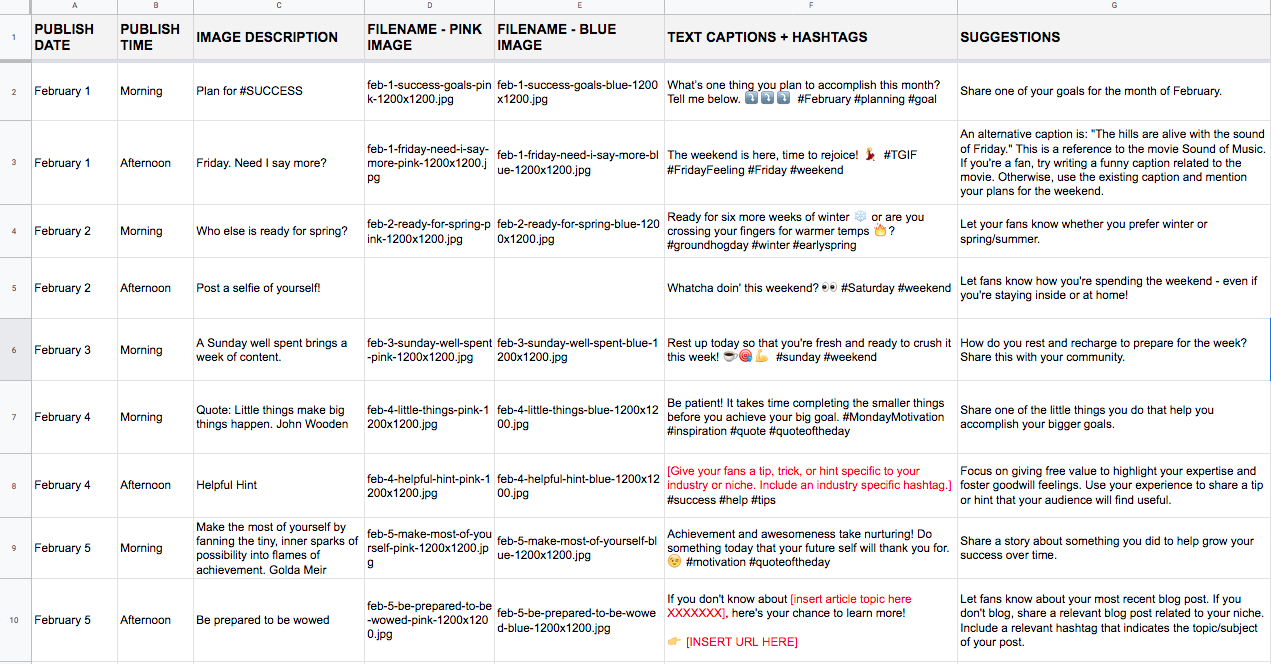 | | A | B | C | D | E | F | G |
|---|---|---|---|---|---|---|---|
| 1 | PUBLISH DATE | PUBLISH TIME | IMAGE DESCRIPTION | FILENAME - PINK IMAGE | FILENAME - BLUE IMAGE | TEXT CAPTIONS + HASHTAGS | SUGGESTIONS |
| 2 | February 1 | Morning | Plan for #SUCCESS | feb-1-success-goals-pink-1200x1200.jpg | feb-1-success-goals-blue-1200x1200.jpg | What's one thing you plan to accomplish this month? Tell me below. ⬇️⬇️⬇️ #February #planning #goal | Share one of your goals for the month of February. |
| 3 | February 1 | Afternoon | Friday. Need I say more? | feb-1-friday-need-i-say-more-pink-1200x1200.jpg | feb-1-friday-need-i-say-more-blue-1200x1200.jpg | The weekend is here, time to rejoice! 💃 #TGIF #FridayFeeling #Friday #weekend | An alternative caption is: "The hills are alive with the sound of Friday." This is a reference to the movie Sound of Music. If you're a fan, try writing a funny caption related to the movie. Otherwise, use the existing caption and mention your plans for the weekend. |
| 4 | February 2 | Morning | Who else is ready for spring? | feb-2-ready-for-spring-pink-1200x1200.jpg | feb-2-ready-for-spring-blue-1200x1200.jpg | Ready for six more weeks of winter ❄️ or are you crossing your fingers for warmer temps 🔥? #groundhogday #winter #earlyspring | Let your fans know whether you prefer winter or spring/summer. |
| 5 | February 2 | Afternoon | Post a selfie of yourself! | | | Whatcha doin' this weekend? 👀 #Saturday #weekend | Let fans know how you're spending the weekend - even if you're staying inside or at home! |
| 6 | February 3 | Morning | A Sunday well spent brings a week of content. | feb-3-sunday-well-spent-pink-1200x1200.jpg | feb-3-sunday-well-spent-blue-1200x1200.jpg | Rest up today so that you're fresh and ready to crush it this week! ☕🎯💪 #sunday #weekend | How do you rest and recharge to prepare for the week? Share this with your community. |
| 7 | February 4 | Morning | Quote: Little things make big things happen. John Wooden | feb-4-little-things-pink-1200x1200.jpg | feb-4-little-things-blue-1200x1200.jpg | Be patient! It takes time completing the smaller things before you achieve your big goal. #MondayMotivation #inspiration #quote #quoteoftheday | Share one of the little things you do that help you accomplish your bigger goals. |
| 8 | February 4 | Afternoon | Helpful Hint | feb-4-helpful-hint-pink-1200x1200.jpg | feb-4-helpful-hint-blue-1200x1200.jpg | [Give your fans a tip, trick, or hint specific to your industry or niche. Include an industry specific hashtag.] #success #help #tips | Focus on giving free value to highlight your expertise and foster goodwill feelings. Use your experience to share a tip or hint that your audience will find useful. |
| 9 | February 5 | Morning | Make the most of yourself by fanning the tiny, inner sparks of possibility into flames of achievement. Golda Meir | feb-5-make-most-of-yourself-pink-1200x1200.jpg | feb-5-make-most-of-yourself-blue-1200x1200.jpg | Achievement and awesomeness take nurturing! Do something today that your future self will thank you for. 😉 #motivation #quoteoftheday | Share a story about something you did to help grow your success over time. |
| 10 | February 5 | Afternoon | Be prepared to be wowed | feb-5-be-prepared-to-be-wowed-pink-1200x1200.jpg | feb-5-be-prepared-to-be-wowed-blue-1200x1200.jpg | If you don't know about [insert article topic here XXXXXXX], here's your chance to learn more! 👉 [INSERT URL HERE] | Let fans know about your most recent blog post. If you don't blog, share a relevant blog post related to your niche. Include a relevant hashtag that indicates the topic/subject of your post. |